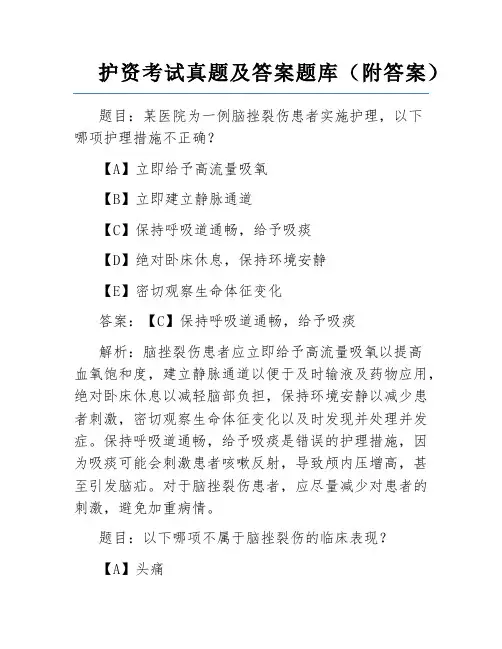 护资考试真题及答案题库（附答案）

题目：某医院为一例脑挫裂伤患者实施护理，以下哪项护理措施不正确？

【A】立即给予高流量吸氧

【B】立即建立静脉通道

【C】保持呼吸道通畅，给予吸痰

【D】绝对卧床休息，保持环境安静

【E】密切观察生命体征变化

答案：【C】保持呼吸道通畅，给予吸痰

解析：脑挫裂伤患者应立即给予高流量吸氧以提高血氧饱和度，建立静脉通道以便于及时输液及药物应用，绝对卧床休息以减轻脑部负担，保持环境安静以减少患者刺激，密切观察生命体征变化以及时发现并处理并发症。保持呼吸道通畅，给予吸痰是错误的护理措施，因为吸痰可能会刺激患者咳嗽反射，导致颅内压增高，甚至引发脑疝。对于脑挫裂伤患者，应尽量减少对患者的刺激，避免加重病情。

题目：以下哪项不属于脑挫裂伤的临床表现？

【A】头痛